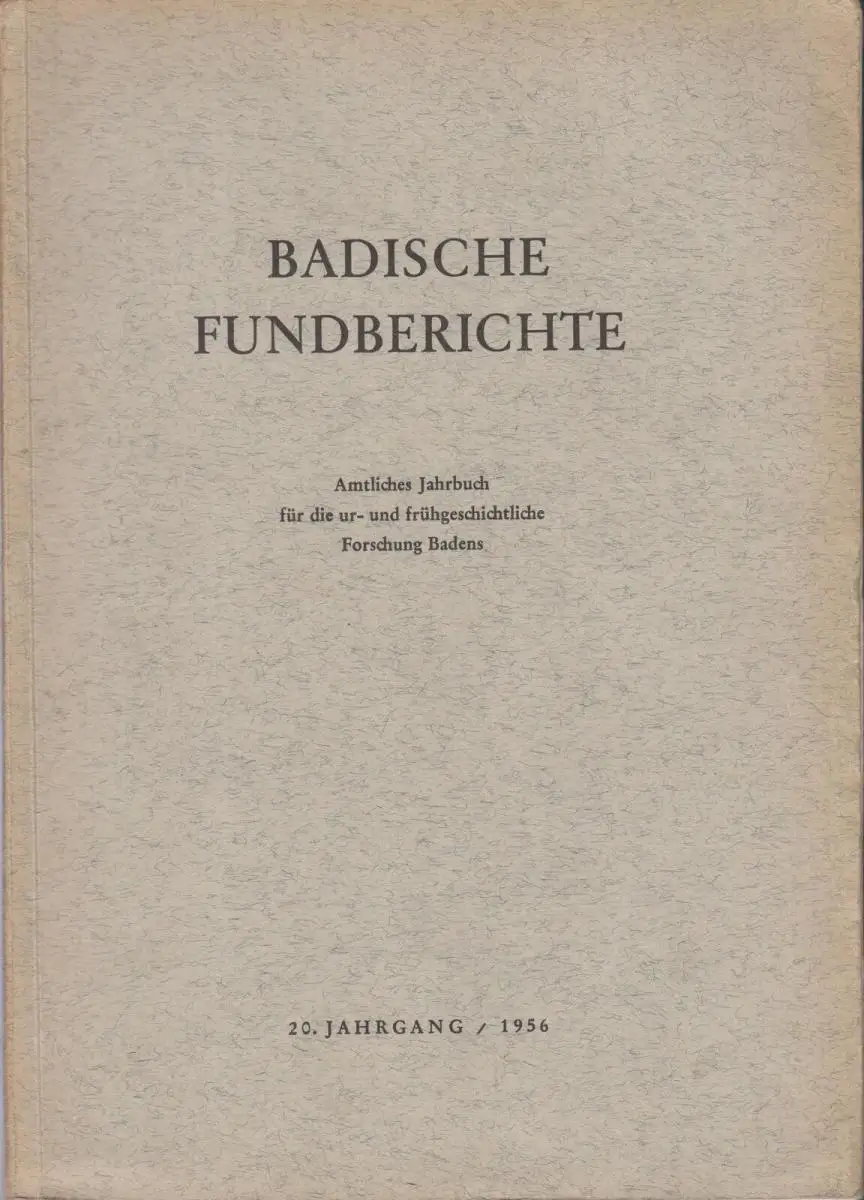 BADISCHE
FUNDBERICHTE

Amtliches Jahrbuch
für die ur- und frühgeschichtliche
Forschung Badens

20. JAHRGANG / 1956